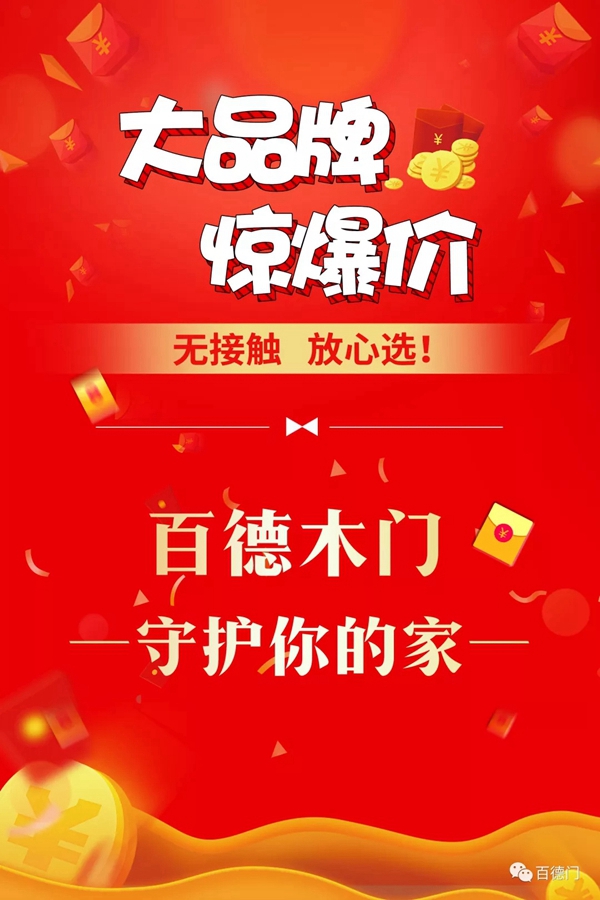 大品牌
惊爆价

无接触 放心选！

百德木门
—守护你的家—

百德门